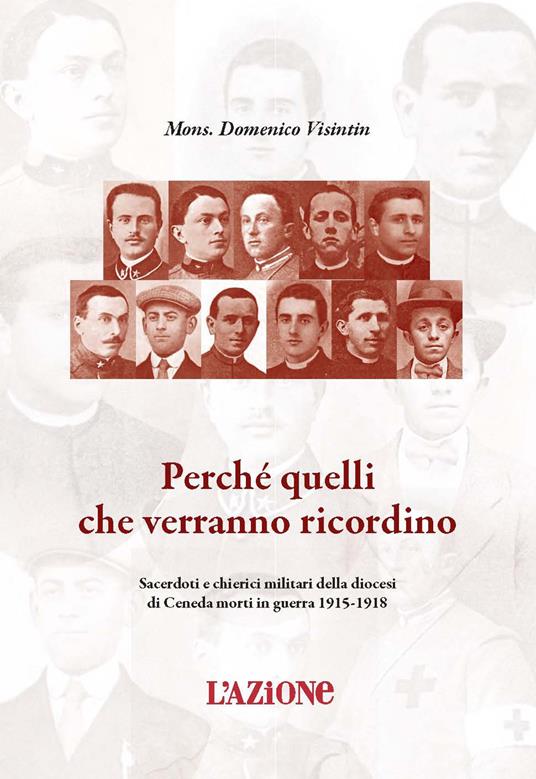 Mons. Domenico Visintin

Perché quelli che verranno ricordino

Sacerdoti e chierici militari della diocesi di Ceneda morti in guerra 1915-1918

L'AZIONE